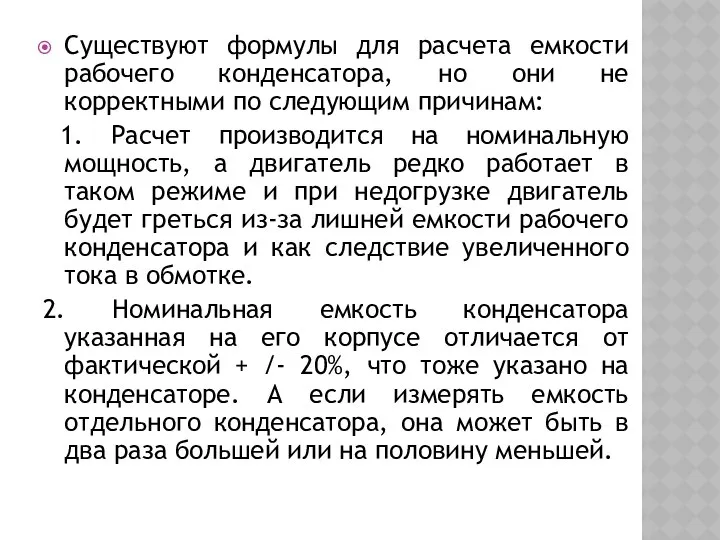 Существуют формулы для расчета емкости рабочего конденсатора, но они не корректными по следующим причинам:

1. Расчет производится на номинальную мощность, а двигатель редко работает в таком режиме и при недогрузке двигатель будет греться из-за лишней емкости рабочего конденсатора и как следствие увеличенного тока в обмотке.

2. Номинальная емкость конденсатора указанная на его корпусе отличается от фактической + /- 20%, что тоже указано на конденсаторе. А если измерять емкость отдельного конденсатора, она может быть в два раза большей или на половину меньшей.